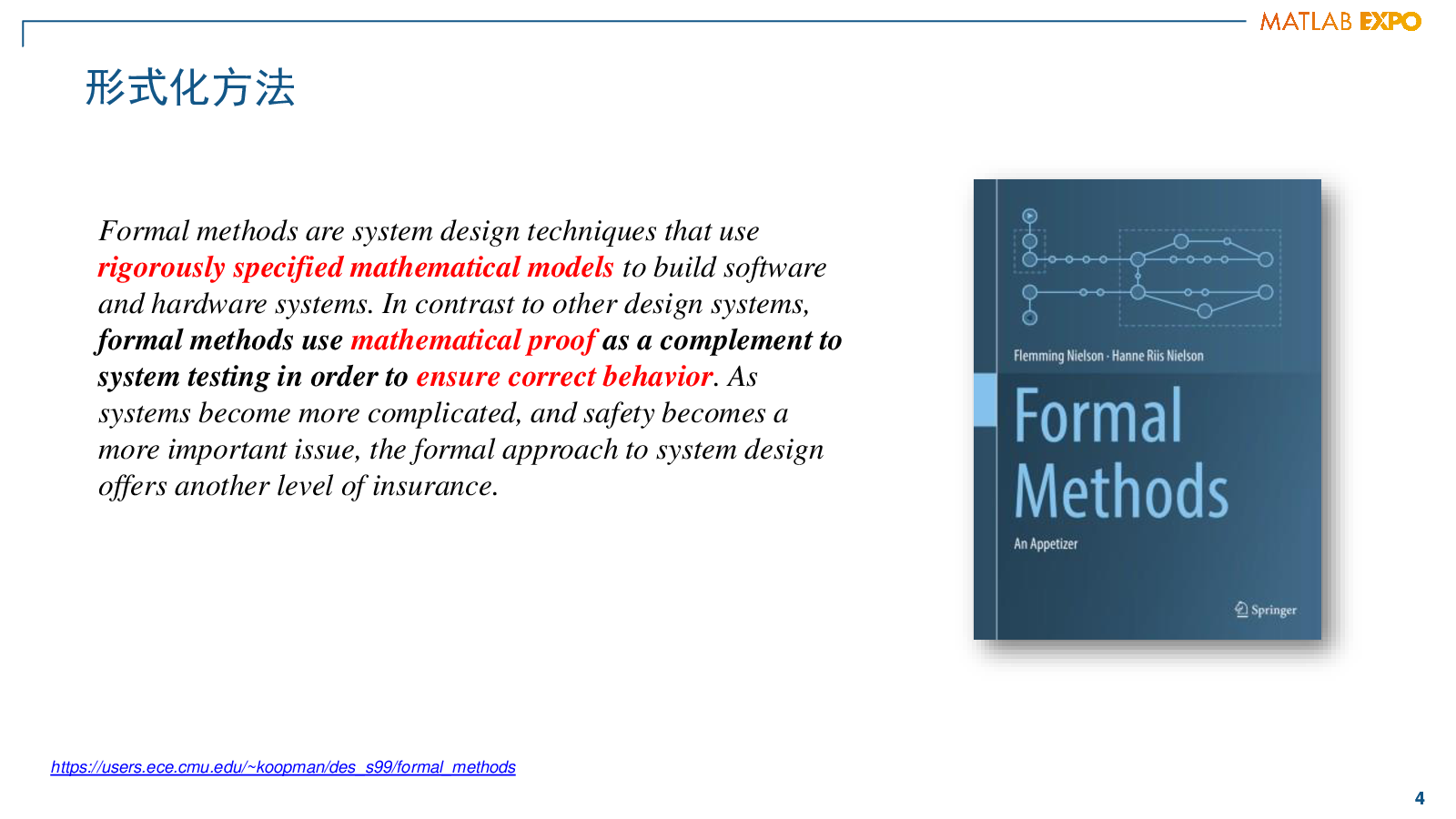 MATLAB EXPO

形式化方法

Formal methods are system design techniques that use rigorously specified mathematical models to build software and hardware systems. In contrast to other design systems, formal methods use mathematical proof as a complement to system testing in order to ensure correct behavior. As systems become more complicated, and safety becomes a more important issue, the formal approach to system design offers another level of insurance.

Flemming Nielson · Hanne Riis Nielson

Formal Methods

An Appetizer

Springer

https://users.ece.cmu.edu/~koopman/des_s99/formal_methods

4